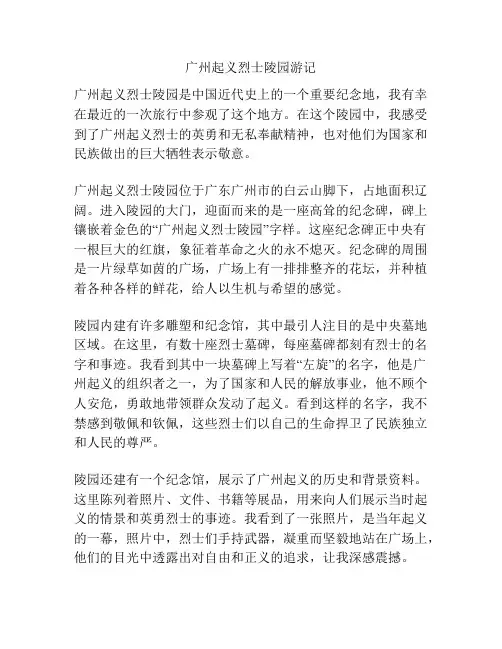 广州起义烈士陵园游记

广州起义烈士陵园是中国近代史上的一个重要纪念地，我有幸在最近的一次旅行中参观了这个地方。在这个陵园中，我感受到了广州起义烈士的英勇和无私奉献精神，也对他们为国家和民族做出的巨大牺牲表示敬意。

广州起义烈士陵园位于广东广州市的白云山脚下，占地面积辽阔。进入陵园的大门，迎面而来的是一座高耸的纪念碑，碑上镶嵌着金色的“广州起义烈士陵园”字样。这座纪念碑正中央有一根巨大的红旗，象征着革命之火的永不熄灭。纪念碑的周围是一片绿草如茵的广场，广场上有一排排整齐的花坛，并种植着各种各样的鲜花，给人以生机与希望的感觉。

陵园内建有许多雕塑和纪念馆，其中最引人注目的是中央墓地区域。在这里，有数十座烈士墓碑，每座墓碑都刻有烈士的名字和事迹。我看到其中一块墓碑上写着“左旋”的名字，他是广州起义的组织者之一，为了国家和人民的解放事业，他不顾个人安危，勇敢地带领群众发动了起义。看到这样的名字，我不禁感到敬佩和钦佩，这些烈士们以自己的生命捍卫了民族独立和人民的尊严。

陵园还建有一个纪念馆，展示了广州起义的历史和背景资料。这里陈列着照片、文件、书籍等展品，用来向人们展示当时起义的情景和英勇烈士的事迹。我看到了一张照片，是当年起义的一幕，照片中，烈士们手持武器，凝重而坚毅地站在广场上，他们的目光中透露出对自由和正义的追求，让我深感震撼。